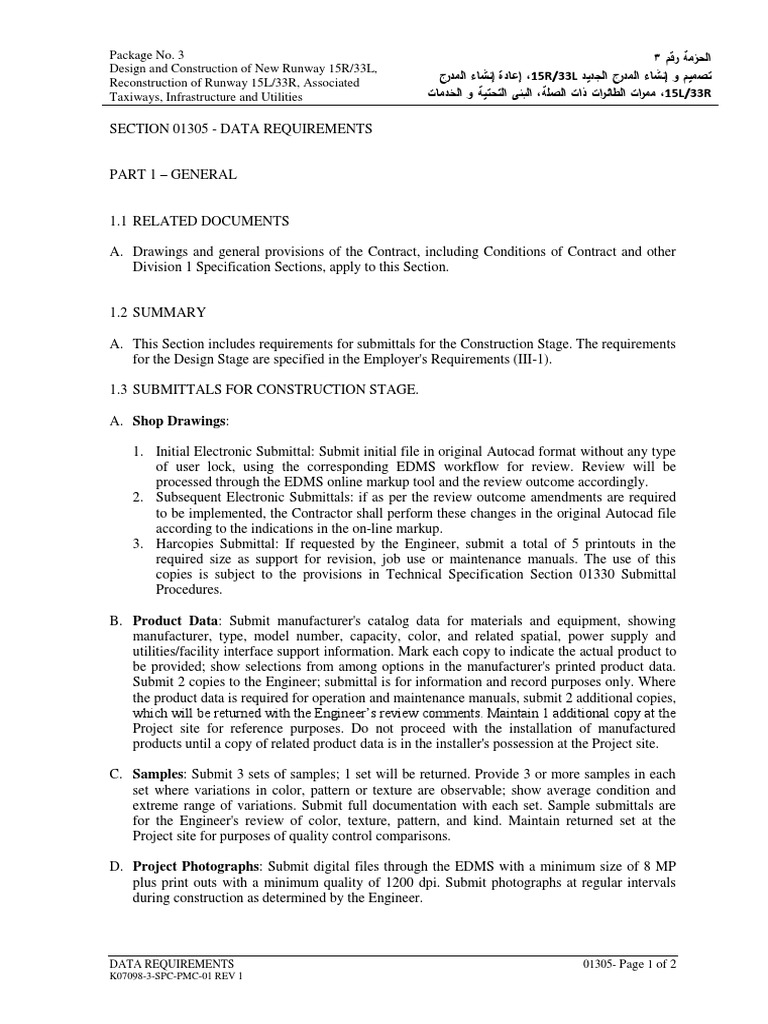 Package No. 3
Design and Construction of New Runway 15R/33L, Reconstruction of Runway 15L/33R, Associated Taxiways, Infrastructure and Utilities

الحزمة رقم ٣
تصميم و إنشاء المدرج الجديد 15R/33L، إعادة إنشاء المدرج 15L/33R، ممرات الطائرات ذات الصلة، البنى التحتية و الخدمات

SECTION 01305 - DATA REQUIREMENTS

PART 1 – GENERAL

1.1 RELATED DOCUMENTS

A. Drawings and general provisions of the Contract, including Conditions of Contract and other Division 1 Specification Sections, apply to this Section.

1.2 SUMMARY

A. This Section includes requirements for submittals for the Construction Stage. The requirements for the Design Stage are specified in the Employer's Requirements (III-1).

1.3 SUBMITTALS FOR CONSTRUCTION STAGE.

A. Shop Drawings:

1. Initial Electronic Submittal: Submit initial file in original Autocad format without any type of user lock, using the corresponding EDMS workflow for review. Review will be processed through the EDMS online markup tool and the review outcome accordingly.
2. Subsequent Electronic Submittals: if as per the review outcome amendments are required to be implemented, the Contractor shall perform these changes in the original Autocad file according to the indications in the on-line markup.
3. Harcopies Submittal: If requested by the Engineer, submit a total of 5 printouts in the required size as support for revision, job use or maintenance manuals. The use of this copies is subject to the provisions in Technical Specification Section 01330 Submittal Procedures.

B. Product Data: Submit manufacturer's catalog data for materials and equipment, showing manufacturer, type, model number, capacity, color, and related spatial, power supply and utilities/facility interface support information. Mark each copy to indicate the actual product to be provided; show selections from among options in the manufacturer's printed product data. Submit 2 copies to the Engineer; submittal is for information and record purposes only. Where the product data is required for operation and maintenance manuals, submit 2 additional copies, which will be returned with the Engineer's review comments. Maintain 1 additional copy at the Project site for reference purposes. Do not proceed with the installation of manufactured products until a copy of related product data is in the installer's possession at the Project site.

C. Samples: Submit 3 sets of samples; 1 set will be returned. Provide 3 or more samples in each set where variations in color, pattern or texture are observable; show average condition and extreme range of variations. Submit full documentation with each set. Sample submittals are for the Engineer's review of color, texture, pattern, and kind. Maintain returned set at the Project site for purposes of quality control comparisons.

D. Project Photographs: Submit digital files through the EDMS with a minimum size of 8 MP plus print outs with a minimum quality of 1200 dpi. Submit photographs at regular intervals during construction as determined by the Engineer.

DATA REQUIREMENTS
K07098-3-SPC-PMC-01 REV 1
01305- Page 1 of 2